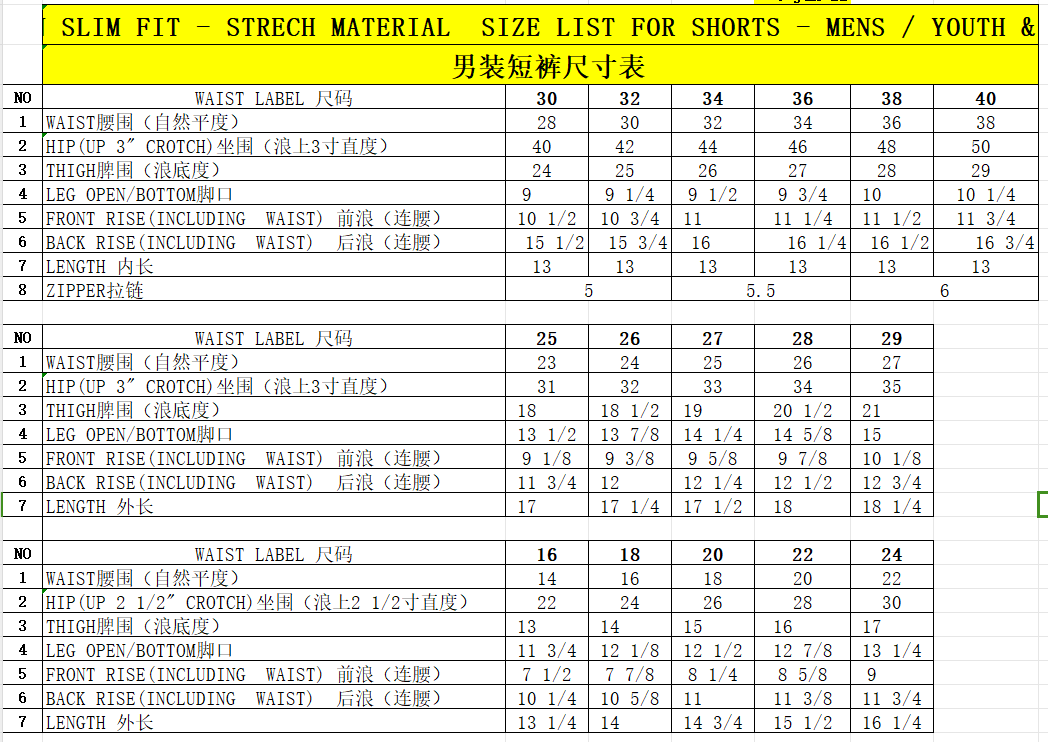 SLIM FIT - STRECH MATERIAL SIZE LIST FOR SHORTS - MENS / YOUTH &

男装短裤尺寸表

| NO | WAIST LABEL 尺码 | 30 | 32 | 34 | 36 | 38 | 40 |
|---|---|---|---|---|---|---|---|
| 1 | WAIST腰围（自然平度） | 28 | 30 | 32 | 34 | 36 | 38 |
| 2 | HIP(UP 3″ CROTCH)坐围（浪上3寸直度） | 40 | 42 | 44 | 46 | 48 | 50 |
| 3 | THIGH脾围（浪底度） | 24 | 25 | 26 | 27 | 28 | 29 |
| 4 | LEG OPEN/BOTTOM脚口 | 9 | 9 1/4 | 9 1/2 | 9 3/4 | 10 | 10 1/4 |
| 5 | FRONT RISE(INCLUDING WAIST) 前浪（连腰） | 10 1/2 | 10 3/4 | 11 | 11 1/4 | 11 1/2 | 11 3/4 |
| 6 | BACK RISE(INCLUDING WAIST) 后浪（连腰） | 15 1/2 | 15 3/4 | 16 | 16 1/4 | 16 1/2 | 16 3/4 |
| 7 | LENGTH 内长 | 13 | 13 | 13 | 13 | 13 | 13 |
| 8 | ZIPPER拉链 | 5 | | 5.5 | | 6 | |

| NO | WAIST LABEL 尺码 | 25 | 26 | 27 | 28 | 29 |
|---|---|---|---|---|---|---|
| 1 | WAIST腰围（自然平度） | 23 | 24 | 25 | 26 | 27 |
| 2 | HIP(UP 3″ CROTCH)坐围（浪上3寸直度） | 31 | 32 | 33 | 34 | 35 |
| 3 | THIGH脾围（浪底度） | 18 | 18 1/2 | 19 | 20 1/2 | 21 |
| 4 | LEG OPEN/BOTTOM脚口 | 13 1/2 | 13 7/8 | 14 1/4 | 14 5/8 | 15 |
| 5 | FRONT RISE(INCLUDING WAIST) 前浪（连腰） | 9 1/8 | 9 3/8 | 9 5/8 | 9 7/8 | 10 1/8 |
| 6 | BACK RISE(INCLUDING WAIST) 后浪（连腰） | 11 3/4 | 12 | 12 1/4 | 12 1/2 | 12 3/4 |
| 7 | LENGTH 外长 | 17 | 17 1/4 | 17 1/2 | 18 | 18 1/4 |

| NO | WAIST LABEL 尺码 | 16 | 18 | 20 | 22 | 24 |
|---|---|---|---|---|---|---|
| 1 | WAIST腰围（自然平度） | 14 | 16 | 18 | 20 | 22 |
| 2 | HIP(UP 2 1/2″ CROTCH)坐围（浪上2 1/2寸直度） | 22 | 24 | 26 | 28 | 30 |
| 3 | THIGH脾围（浪底度） | 13 | 14 | 15 | 16 | 17 |
| 4 | LEG OPEN/BOTTOM脚口 | 11 3/4 | 12 1/8 | 12 1/2 | 12 7/8 | 13 1/4 |
| 5 | FRONT RISE(INCLUDING WAIST) 前浪（连腰） | 7 1/2 | 7 7/8 | 8 1/4 | 8 5/8 | 9 |
| 6 | BACK RISE(INCLUDING WAIST) 后浪（连腰） | 10 1/4 | 10 5/8 | 11 | 11 3/8 | 11 3/4 |
| 7 | LENGTH 外长 | 13 1/4 | 14 | 14 3/4 | 15 1/2 | 16 1/4 |